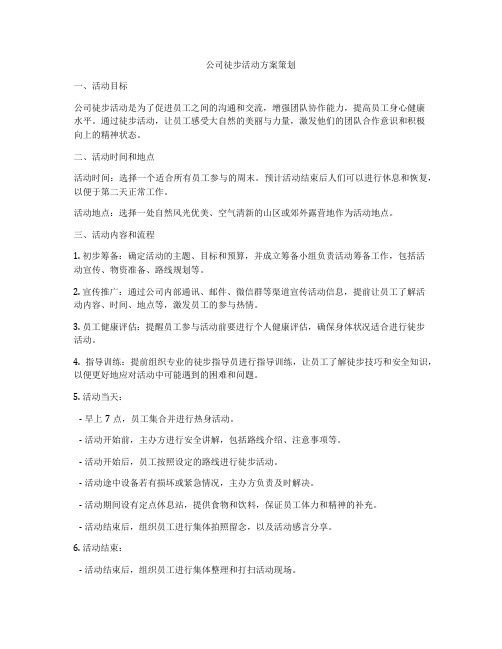 公司徒步活动方案策划

一、活动目标

公司徒步活动是为了促进员工之间的沟通和交流，增强团队协作能力，提高员工身心健康水平。通过徒步活动，让员工感受大自然的美丽与力量，激发他们的团队合作意识和积极向上的精神状态。

二、活动时间和地点

活动时间：选择一个适合所有员工参与的周末。预计活动结束后人们可以进行休息和恢复，以便于第二天正常工作。

活动地点：选择一处自然风光优美、空气清新的山区或郊外露营地作为活动地点。

三、活动内容和流程

1. 初步筹备：确定活动的主题、目标和预算，并成立筹备小组负责活动筹备工作，包括活动宣传、物资准备、路线规划等。

2. 宣传推广：通过公司内部通讯、邮件、微信群等渠道宣传活动信息，提前让员工了解活动内容、时间、地点等，激发员工的参与热情。

3. 员工健康评估：提醒员工参与活动前要进行个人健康评估，确保身体状况适合进行徒步活动。

4. 指导训练：提前组织专业的徒步指导员进行指导训练，让员工了解徒步技巧和安全知识，以便更好地应对活动中可能遇到的困难和问题。

5. 活动当天：

- 早上 7 点，员工集合并进行热身活动。

- 活动开始前，主办方进行安全讲解，包括路线介绍、注意事项等。

- 活动开始后，员工按照设定的路线进行徒步活动。

- 活动途中设备若有损坏或紧急情况，主办方负责及时解决。

- 活动期间设有定点休息站，提供食物和饮料，保证员工体力和精神的补充。

- 活动结束后，组织员工进行集体拍照留念，以及活动感言分享。

6. 活动结束：

- 活动结束后，组织员工进行集体整理和打扫活动现场。